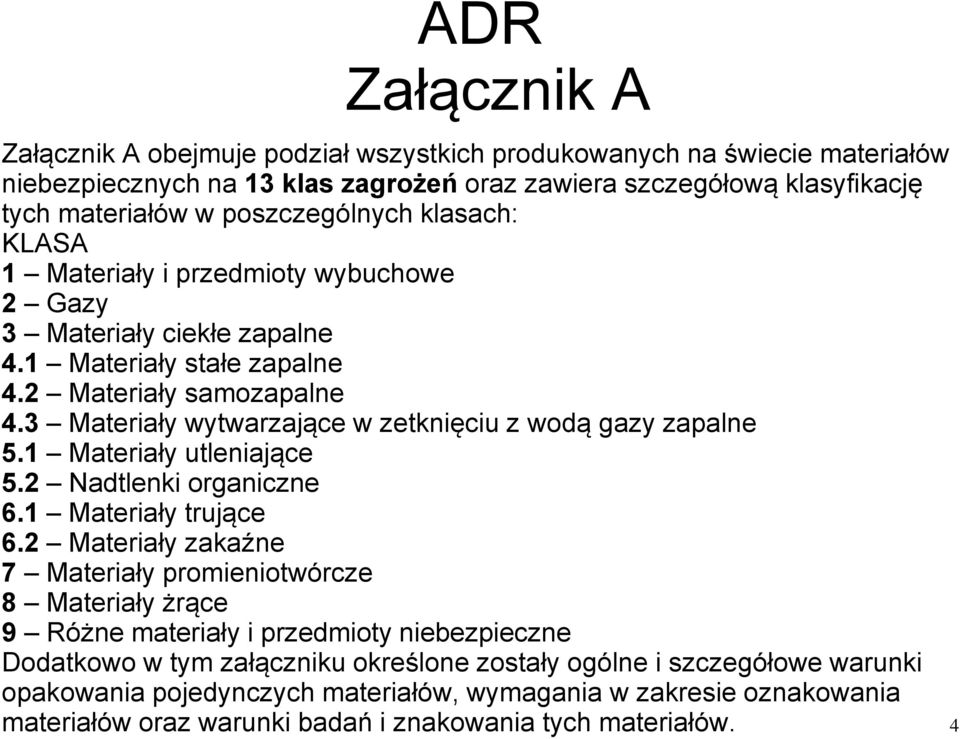 ADR
Załącznik A

Załącznik A obejmuje podział wszystkich produkowanych na świecie materiałów niebezpiecznych na 13 klas zagrożeń oraz zawiera szczegółową klasyfikację tych materiałów w poszczególnych klasach:
KLASA
1 – Materiały i przedmioty wybuchowe
2 – Gazy
3 – Materiały ciekłe zapalne
4.1 – Materiały stałe zapalne
4.2 – Materiały samozapalne
4.3 – Materiały wytwarzające w zetknięciu z wodą gazy zapalne
5.1 – Materiały utleniające
5.2 – Nadtlenki organiczne
6.1 – Materiały trujące
6.2 – Materiały zakaźne
7 – Materiały promieniotwórcze
8 – Materiały żrące
9 – Różne materiały i przedmioty niebezpieczne
Dodatkowo w tym załączniku określone zostały ogólne i szczegółowe warunki opakowania pojedynczych materiałów, wymagania w zakresie oznakowania materiałów oraz warunki badań i znakowania tych materiałów.

4